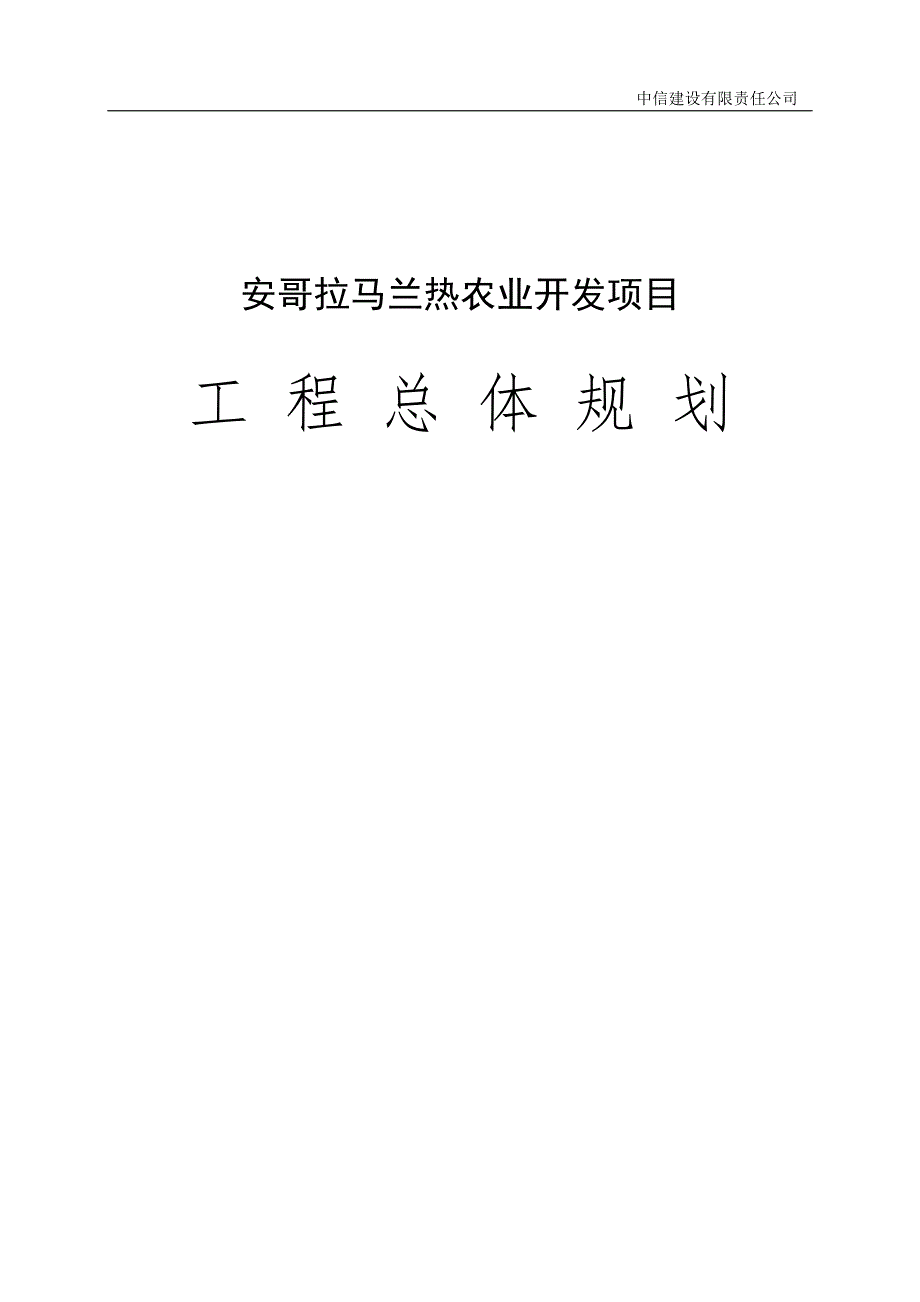 中信建设有限责任公司

安哥拉马兰热农业开发项目

工 程 总 体 规 划